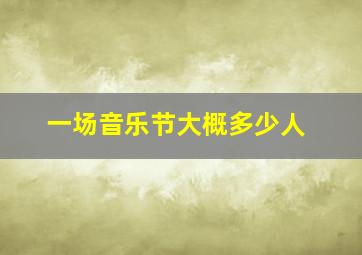 一场音乐节大概多少人